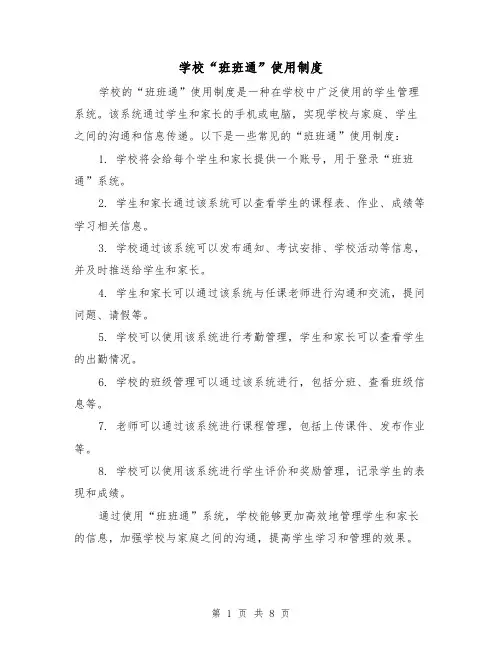 学校“班班通”使用制度

学校的“班班通”使用制度是一种在学校中广泛使用的学生管理系统。该系统通过学生和家长的手机或电脑，实现学校与家庭、学生之间的沟通和信息传递。以下是一些常见的“班班通”使用制度：

1. 学校将会给每个学生和家长提供一个账号，用于登录“班班通”系统。

2. 学生和家长通过该系统可以查看学生的课程表、作业、成绩等学习相关信息。

3. 学校通过该系统可以发布通知、考试安排、学校活动等信息，并及时推送给学生和家长。

4. 学生和家长可以通过该系统与任课老师进行沟通和交流，提问问题、请假等。

5. 学校可以使用该系统进行考勤管理，学生和家长可以查看学生的出勤情况。

6. 学校的班级管理可以通过该系统进行，包括分班、查看班级信息等。

7. 老师可以通过该系统进行课程管理，包括上传课件、发布作业等。

8. 学校可以使用该系统进行学生评价和奖励管理，记录学生的表现和成绩。

通过使用“班班通”系统，学校能够更加高效地管理学生和家长的信息，加强学校与家庭之间的沟通，提高学生学习和管理的效果。

第 1 页 共 8 页